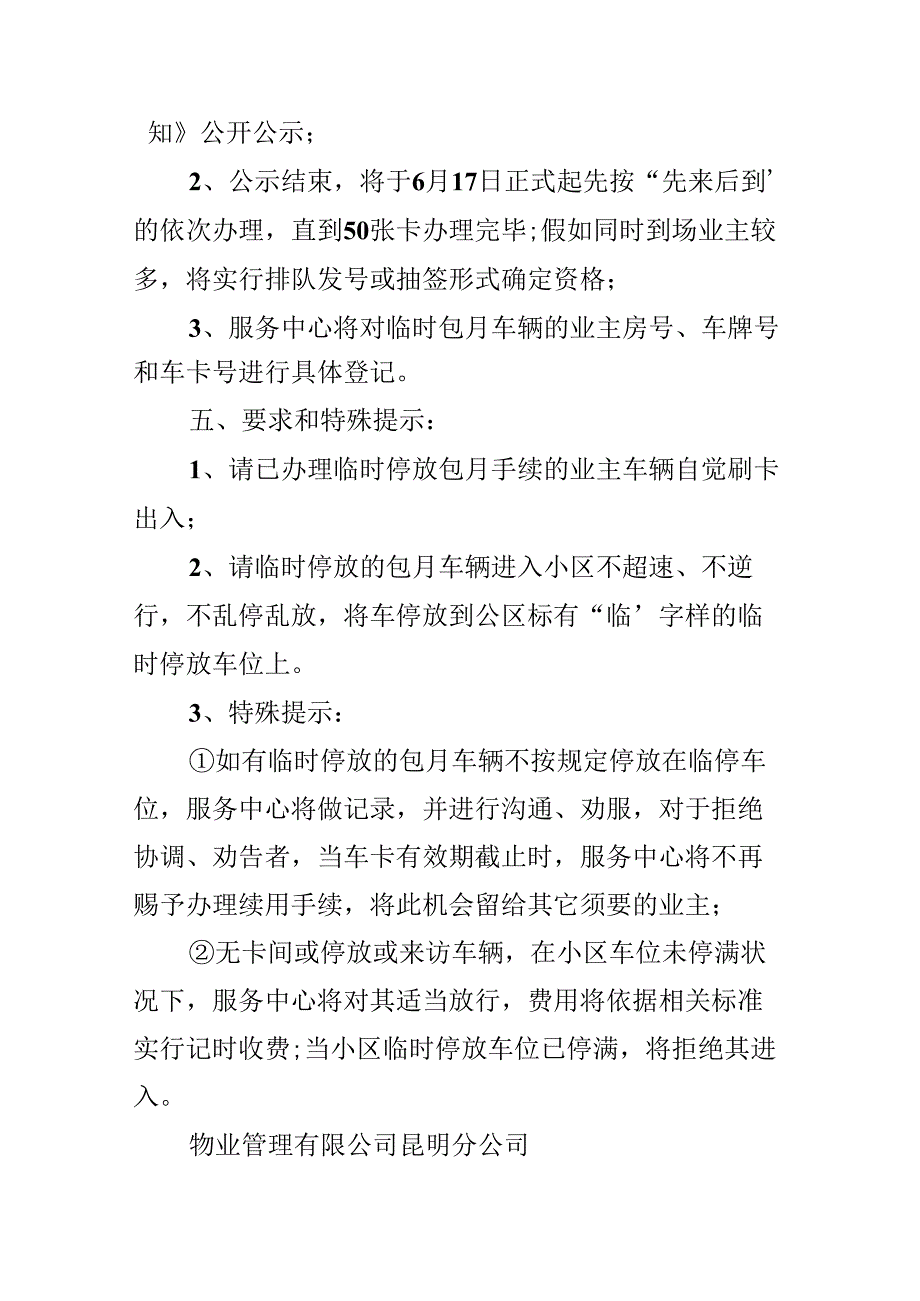 知》公开公示；

2、公示结束，将于6月17日正式起先按“先来后到’的依次办理，直到50张卡办理完毕；假如同时到场业主较多，将实行排队发号或抽签形式确定资格；

3、服务中心将对临时包月车辆的业主房号、车牌号和车卡号进行具体登记。

五、要求和特殊提示：

1、请已办理临时停放包月手续的业主车辆自觉刷卡出入；

2、请临时停放的包月车辆进入小区不超速、不逆行，不乱停乱放，将车停放到公区标有“临’字样的临时停放车位上。

3、特殊提示：

①如有临时停放的包月车辆不按规定停放在临停车位，服务中心将做记录，并进行沟通、劝服，对于拒绝协调、劝告者，当车卡有效期截止时，服务中心将不再赐予办理续用手续，将此机会留给其它须要的业主；

②无卡间或停放或来访车辆，在小区车位未停满状况下，服务中心将对其适当放行，费用将依据相关标准实行记时收费；当小区临时停放车位已停满，将拒绝其进入。

物业管理有限公司昆明分公司